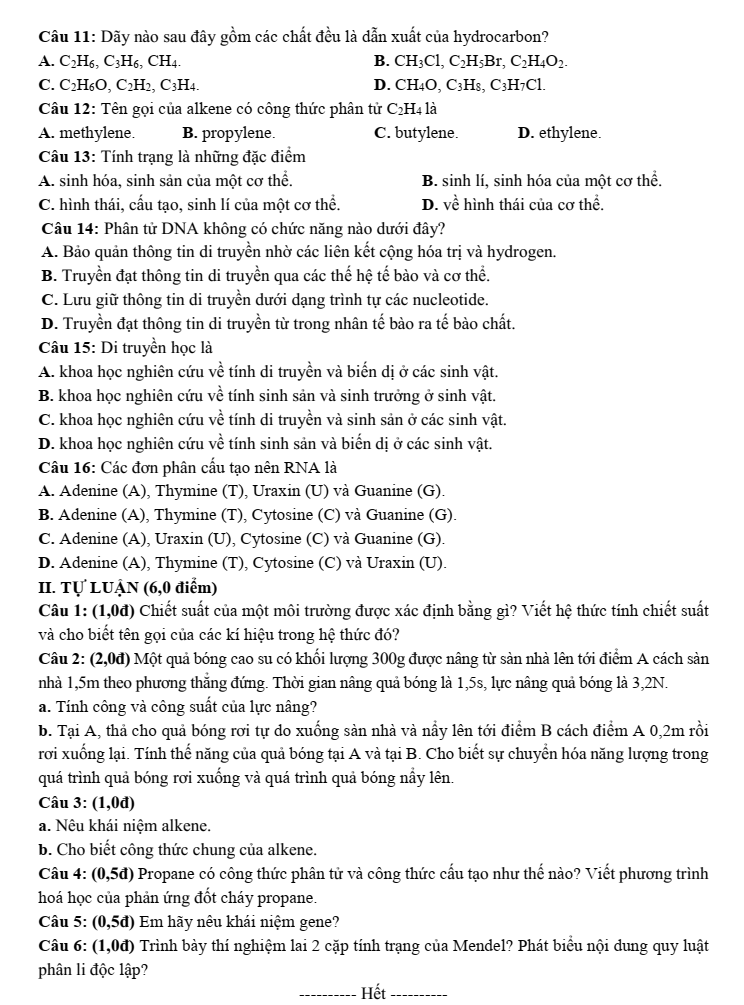 Câu 11: Dãy nào sau đây gồm các chất đều là dẫn xuất của hydrocarbon?

A. $C_2H_6$, $C_3H_6$, $CH_4$.
B. $CH_3Cl$, $C_2H_5Br$, $C_2H_4O_2$.
C. $C_2H_6O$, $C_2H_2$, $C_3H_4$.
D. $CH_4O$, $C_3H_8$, $C_3H_7Cl$.

Câu 12: Tên gọi của alkene có công thức phân tử $C_2H_4$ là

A. methylene.
B. propylene.
C. butylene.
D. ethylene.

Câu 13: Tính trạng là những đặc điểm

A. sinh hóa, sinh sản của một cơ thể.
B. sinh lí, sinh hóa của một cơ thể.
C. hình thái, cấu tạo, sinh lí của một cơ thể.
D. về hình thái của cơ thể.

Câu 14: Phân tử DNA không có chức năng nào dưới đây?

A. Bảo quản thông tin di truyền nhờ các liên kết cộng hóa trị và hydrogen.
B. Truyền đạt thông tin di truyền qua các thế hệ tế bào và cơ thể.
C. Lưu giữ thông tin di truyền dưới dạng trình tự các nucleotide.
D. Truyền đạt thông tin di truyền từ trong nhân tế bào ra tế bào chất.

Câu 15: Di truyền học là

A. khoa học nghiên cứu về tính di truyền và biến dị ở các sinh vật.
B. khoa học nghiên cứu về tính sinh sản và sinh trưởng ở sinh vật.
C. khoa học nghiên cứu về tính di truyền và sinh sản ở các sinh vật.
D. khoa học nghiên cứu về tính sinh sản và biến dị ở các sinh vật.

Câu 16: Các đơn phân cấu tạo nên RNA là

A. Adenine (A), Thymine (T), Uraxin (U) và Guanine (G).
B. Adenine (A), Thymine (T), Cytosine (C) và Guanine (G).
C. Adenine (A), Uraxin (U), Cytosine (C) và Guanine (G).
D. Adenine (A), Thymine (T), Cytosine (C) và Uraxin (U).

II. TỰ LUẬN (6,0 điểm)

Câu 1: (1,0đ) Chiết suất của một môi trường được xác định bằng gì? Viết hệ thức tính chiết suất và cho biết tên gọi của các kí hiệu trong hệ thức đó?

Câu 2: (2,0đ) Một quả bóng cao su có khối lượng 300g được nâng từ sàn nhà lên tới điểm A cách sàn nhà 1,5m theo phương thẳng đứng. Thời gian nâng quả bóng là 1,5s, lực nâng quả bóng là 3,2N.

a. Tính công và công suất của lực nâng?

b. Tại A, thả cho quả bóng rơi tự do xuống sàn nhà và nẩy lên tới điểm B cách điểm A 0,2m rồi rơi xuống lại. Tính thế năng của quả bóng tại A và tại B. Cho biết sự chuyển hóa năng lượng trong quá trình quả bóng rơi xuống và quá trình quả bóng nẩy lên.

Câu 3: (1,0đ)

a. Nêu khái niệm alkene.

b. Cho biết công thức chung của alkene.

Câu 4: (0,5đ) Propane có công thức phân tử và công thức cấu tạo như thế nào? Viết phương trình hoá học của phản ứng đốt cháy propane.

Câu 5: (0,5đ) Em hãy nêu khái niệm gene?

Câu 6: (1,0đ) Trình bày thí nghiệm lai 2 cặp tính trạng của Mendel? Phát biểu nội dung quy luật phân li độc lập?

---------- Hết ----------